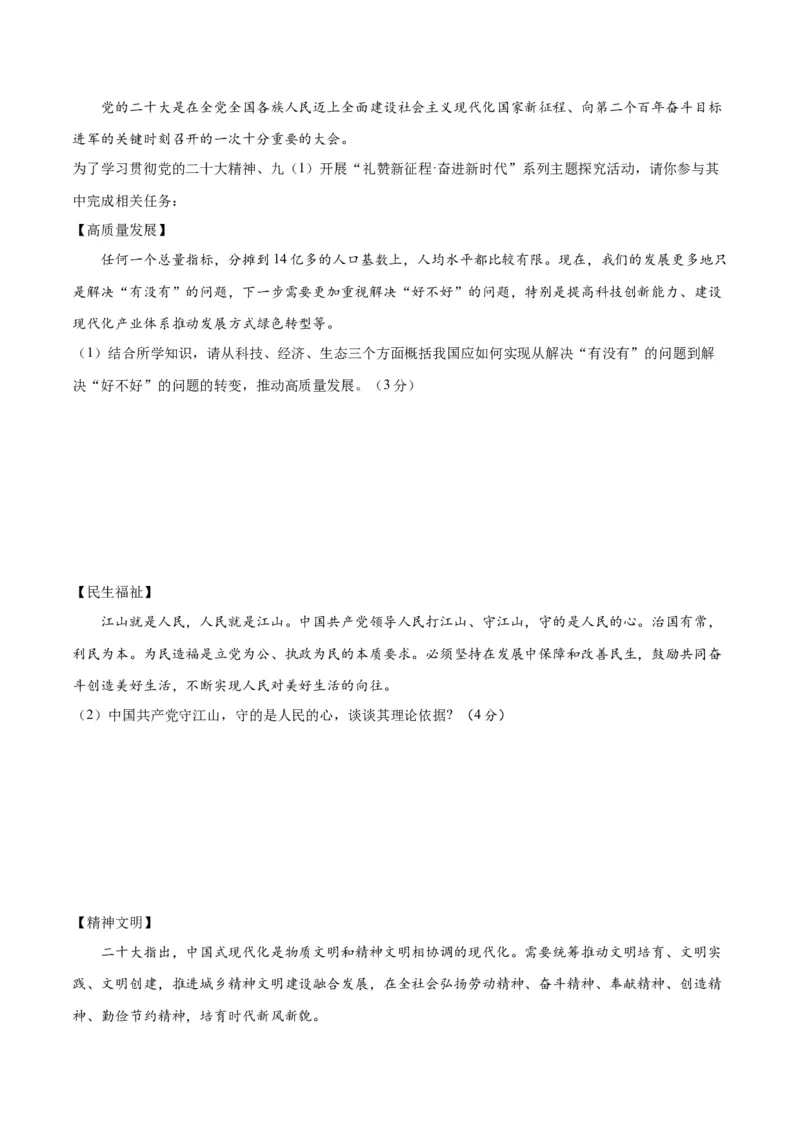 党的二十大是在全党全国各族人民迈上全面建设社会主义现代化国家新征程、向第二个百年奋斗目标进军的关键时刻召开的一次十分重要的大会。

为了学习贯彻党的二十大精神、九（1）开展“礼赞新征程·奋进新时代”系列主题探究活动，请你参与其中完成相关任务：

【高质量发展】

任何一个总量指标，分摊到14亿多的人口基数上，人均水平都比较有限。现在，我们的发展更多地只是解决“有没有”的问题，下一步需要更加重视解决“好不好”的问题，特别是提高科技创新能力、建设现代化产业体系推动发展方式绿色转型等。

（1）结合所学知识，请从科技、经济、生态三个方面概括我国应如何实现从解决“有没有”的问题到解决“好不好”的问题的转变，推动高质量发展。（3分）

【民生福祉】

江山就是人民，人民就是江山。中国共产党领导人民打江山、守江山，守的是人民的心。治国有常，利民为本。为民造福是立党为公、执政为民的本质要求。必须坚持在发展中保障和改善民生，鼓励共同奋斗创造美好生活，不断实现人民对美好生活的向往。

（2）中国共产党守江山，守的是人民的心，谈谈其理论依据？（4分）

【精神文明】

二十大指出，中国式现代化是物质文明和精神文明相协调的现代化。需要统筹推动文明培育、文明实践、文明创建，推进城乡精神文明建设融合发展，在全社会弘扬劳动精神、奋斗精神、奉献精神、创造精神、勤俭节约精神，培育时代新风新貌。